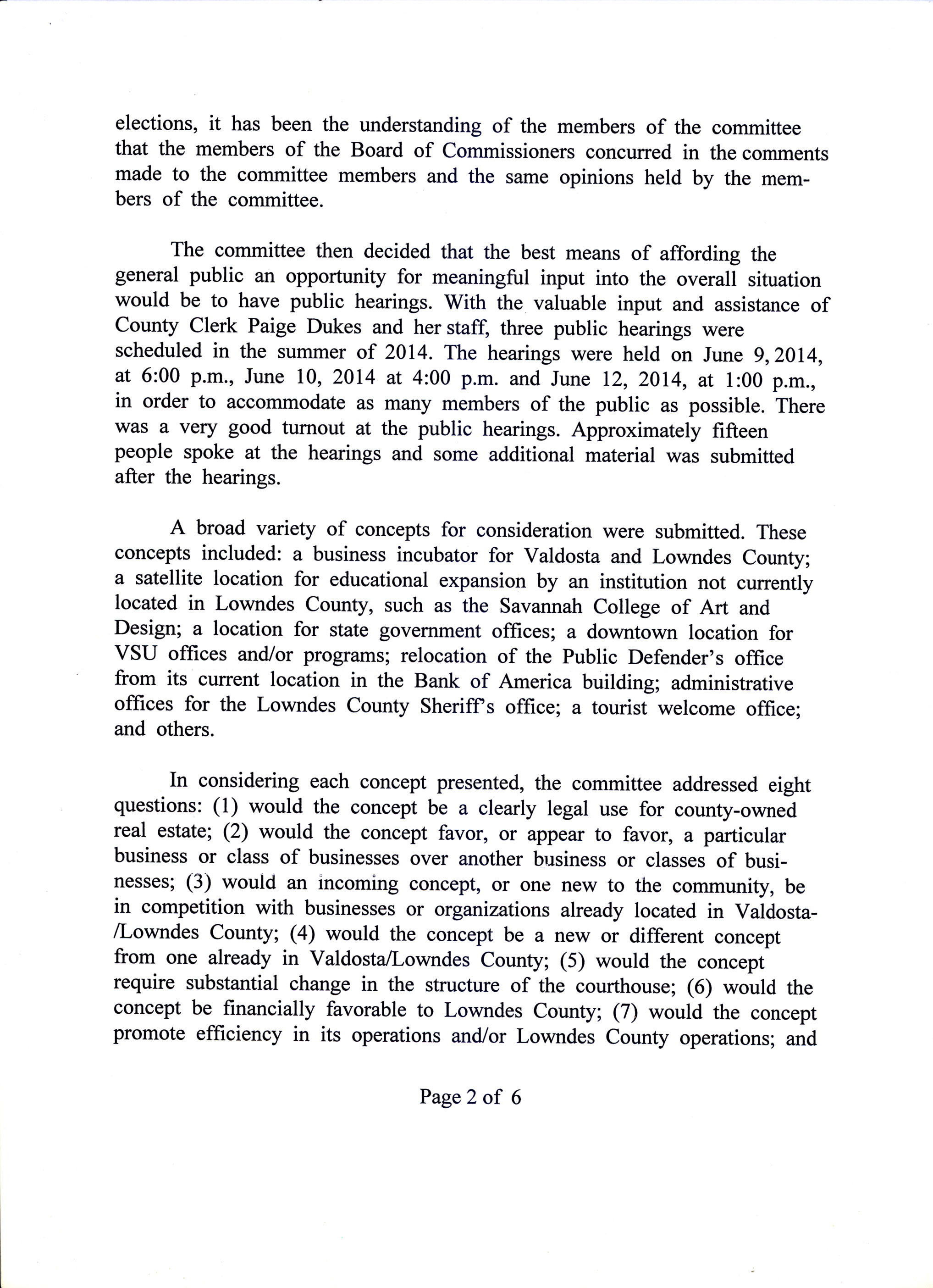 elections, it has been the understanding of the members of the committee that the members of the Board of Commissioners concurred in the comments made to the committee members and the same opinions held by the members of the committee.

The committee then decided that the best means of affording the general public an opportunity for meaningful input into the overall situation would be to have public hearings. With the valuable input and assistance of County Clerk Paige Dukes and her staff, three public hearings were scheduled in the summer of 2014. The hearings were held on June 9, 2014, at 6:00 p.m., June 10, 2014 at 4:00 p.m. and June 12, 2014, at 1:00 p.m., in order to accommodate as many members of the public as possible. There was a very good turnout at the public hearings. Approximately fifteen people spoke at the hearings and some additional material was submitted after the hearings.

A broad variety of concepts for consideration were submitted. These concepts included: a business incubator for Valdosta and Lowndes County; a satellite location for educational expansion by an institution not currently located in Lowndes County, such as the Savannah College of Art and Design; a location for state government offices; a downtown location for VSU offices and/or programs; relocation of the Public Defender's office from its current location in the Bank of America building; administrative offices for the Lowndes County Sheriff's office; a tourist welcome office; and others.

In considering each concept presented, the committee addressed eight questions: (1) would the concept be a clearly legal use for county-owned real estate; (2) would the concept favor, or appear to favor, a particular business or class of businesses over another business or classes of businesses; (3) would an incoming concept, or one new to the community, be in competition with businesses or organizations already located in Valdosta-/Lowndes County; (4) would the concept be a new or different concept from one already in Valdosta/Lowndes County; (5) would the concept require substantial change in the structure of the courthouse; (6) would the concept be financially favorable to Lowndes County; (7) would the concept promote efficiency in its operations and/or Lowndes County operations; and

Page 2 of 6